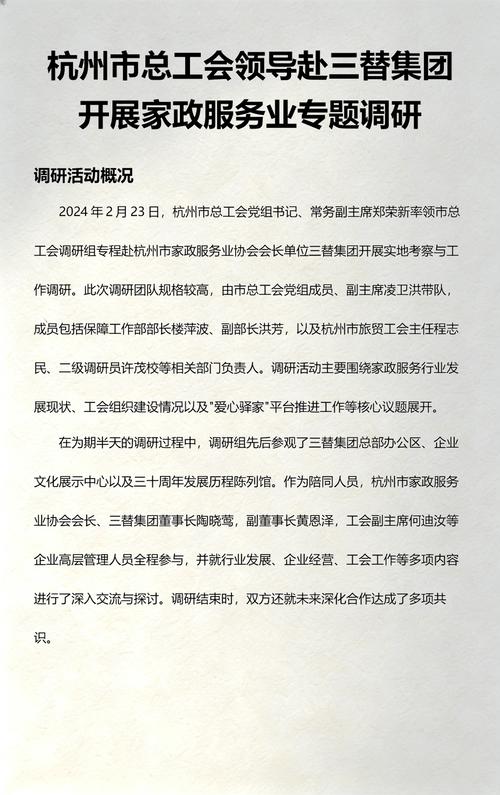 杭州市总工会领导赴三替集团开展家政服务业专题调研

调研活动概况

2024 年 2 月 23 日，杭州市总工会党组书记、常务副主席郑荣新率领市总工会调研组专程赴杭州市家政服务业协会会长单位三替集团开展实地考察与工作调研。此次调研团队规格较高，由市总工会党组成员、副主席凌卫洪带队，成员包括保障工作部部长楼萍波、副部长洪芳，以及杭州市旅贸工会主任程志民、二级调研员许茂校等相关部门负责人。调研活动主要围绕家政服务行业发展现状、工会组织建设情况以及"爱心驿家"平台推进工作等核心议题展开。

在为期半天的调研过程中，调研组先后参观了三替集团总部办公区、企业文化展示中心以及三十周年发展历程陈列馆。作为陪同人员，杭州市家政服务业协会会长、三替集团董事长陶晓莺，副董事长黄恩泽，工会副主席何迪汝等企业高层管理人员全程参与，并就行业发展、企业经营、工会工作等多项内容进行了深入交流与探讨。调研结束时，双方还就未来深化合作达成了多项共识。